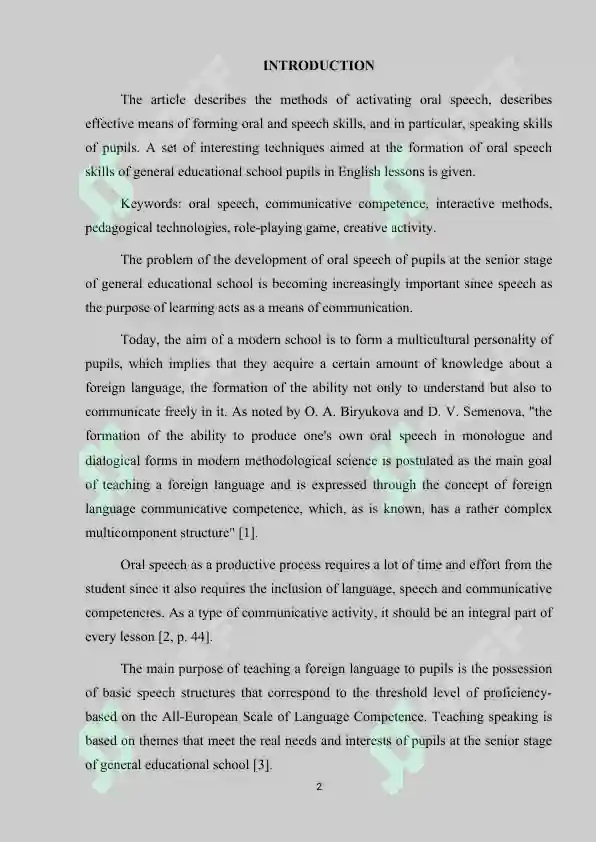 INTRODUCTION

The article describes the methods of activating oral speech, describes effective means of forming oral and speech skills, and in particular, speaking skills of pupils. A set of interesting techniques aimed at the formation of oral speech skills of general educational school pupils in English lessons is given.

Keywords: oral speech, communicative competence, interactive methods, pedagogical technologies, role-playing game, creative activity.

The problem of the development of oral speech of pupils at the senior stage of general educational school is becoming increasingly important since speech as the purpose of learning acts as a means of communication.

Today, the aim of a modern school is to form a multicultural personality of pupils, which implies that they acquire a certain amount of knowledge about a foreign language, the formation of the ability not only to understand but also to communicate freely in it. As noted by O. A. Biryukova and D. V. Semenova, "the formation of the ability to produce one's own oral speech in monologue and dialogical forms in modern methodological science is postulated as the main goal of teaching a foreign language and is expressed through the concept of foreign language communicative competence, which, as is known, has a rather complex multicomponent structure" [1].

Oral speech as a productive process requires a lot of time and effort from the student since it also requires the inclusion of language, speech and communicative competencies. As a type of communicative activity, it should be an integral part of every lesson [2, p. 44].

The main purpose of teaching a foreign language to pupils is the possession of basic speech structures that correspond to the threshold level of proficiency-based on the All-European Scale of Language Competence. Teaching speaking is based on themes that meet the real needs and interests of pupils at the senior stage of general educational school [3].

2